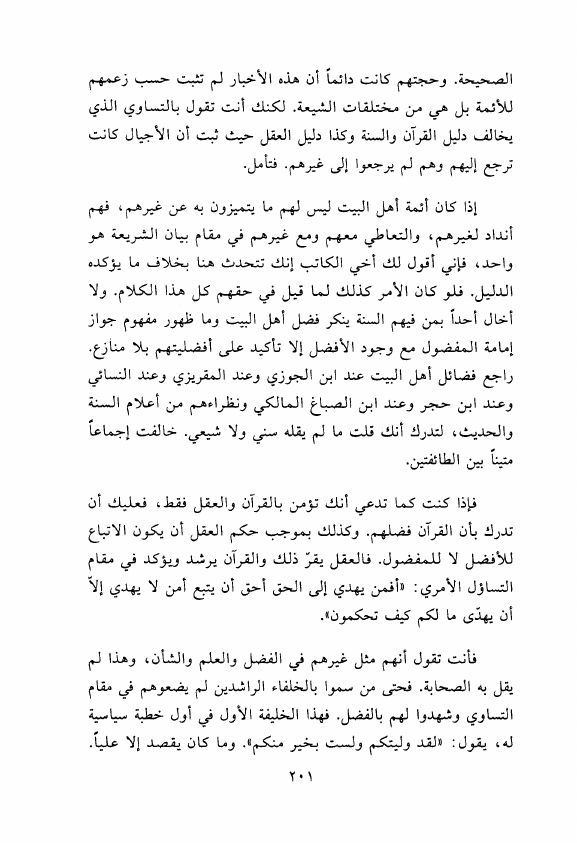 الصحيحة. وحجتهم كانت دائماً أن هذه الأخبار لم تثبت حسب زعمهم للأئمة بل هي من مختلقات الشيعة. لكنك أنت تقول بالتساوي الذي يخالف دليل القرآن والسنة وكذا دليل العقل حيث ثبت أن الأجيال كانت ترجع إليهم وهم لم يرجعوا إلى غيرهم. فتأمل.

إذا كان أئمة أهل البيت ليس لهم ما يتميزون به عن غيرهم، فهم أنداد لغيرهم، والتعاطي معهم ومع غيرهم في مقام بيان الشريعة هو واحد، فإني أقول لك أخي الكاتب إنك تتحدث هنا بخلاف ما يؤكده الدليل. فلو كان الأمر كذلك لما قيل في حقهم كل هذا الكلام. ولا أخال أحداً بمن فيهم السنة ينكر فضل أهل البيت وما ظهور مفهوم جواز إمامة المفضول مع وجود الأفضل إلا تأكيد على أفضليتهم بلا منازع. راجع فضائل أهل البيت عند ابن الجوزي وعند المقريزي وعند النسائي وعند ابن حجر وعند ابن الصباغ المالكي ونظراءهم من أعلام السنة والحديث، لتدرك أنك قلت ما لم يقله سني ولا شيعي. خالفت إجماعاً متيناً بين الطائفتين.

فإذا كنت كما تدعي أنك تؤمن بالقرآن والعقل فقط، فعليك أن تدرك بأن القرآن فضلهم. وكذلك بموجب حكم العقل أن يكون الاتباع للأفضل لا للمفضول. فالعقل يقرّ ذلك والقرآن يرشد ويؤكد في مقام التساؤل الأمري: «أفمن يهدي إلى الحق أحق أن يتبع أمن لا يهدي إلاّ أن يهدّى ما لكم كيف تحكمون».

فأنت تقول أنهم مثل غيرهم في الفضل والعلم والشأن، وهذا لم يقل به الصحابة. فحتى من سموا بالخلفاء الراشدين لم يضعوهم في مقام التساوي وشهدوا لهم بالفضل. فهذا الخليفة الأول في أول خطبة سياسية له، يقول: «لقد وليتكم ولست بخير منكم». وما كان يقصد إلا علياً.

٢٠١